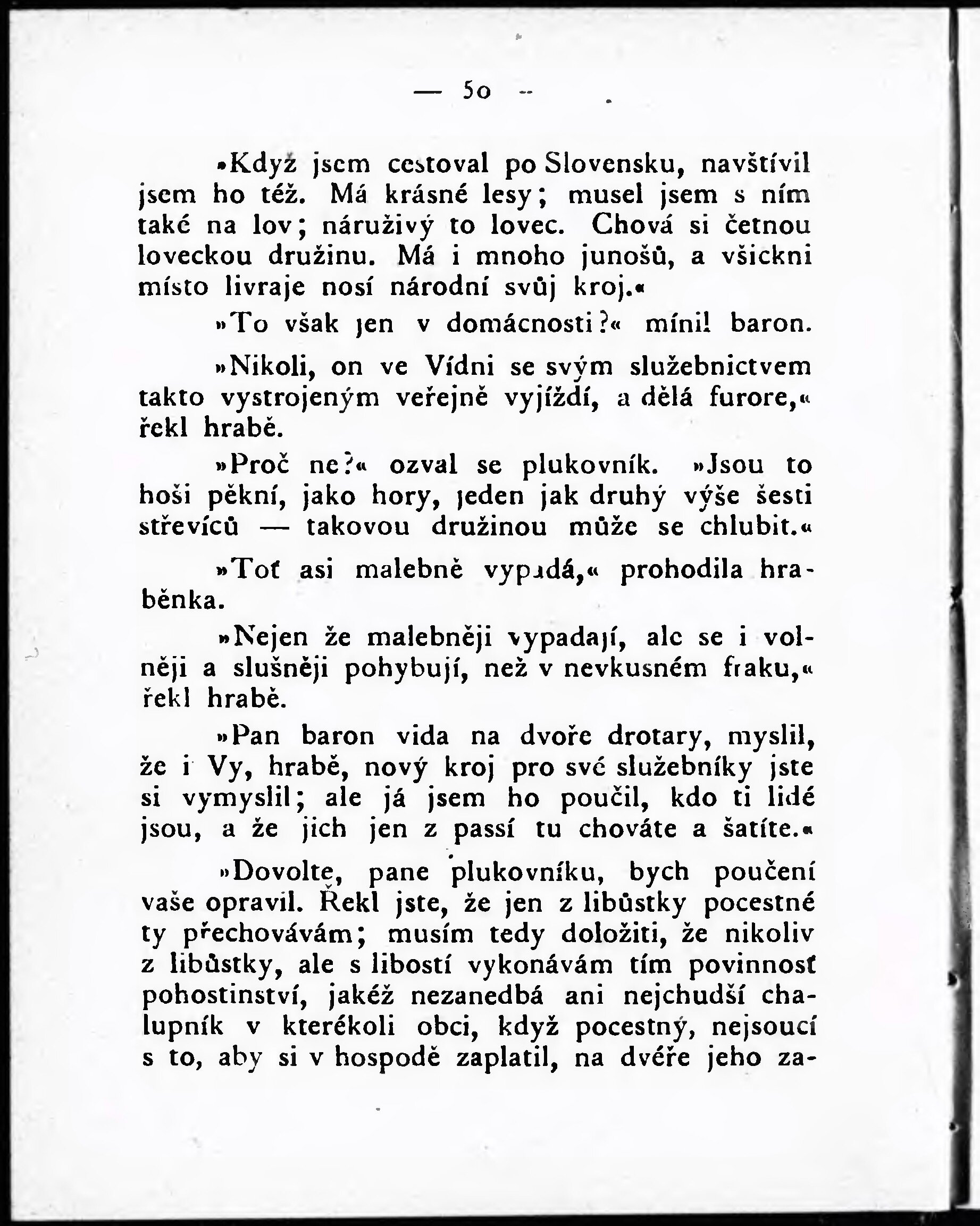 — 50 —

»Když jsem cestoval po Slovensku, navštívil jsem ho též. Má krásné lesy; musel jsem s ním také na lov; náruživý to lovec. Chová si četnou loveckou družinu. Má i mnoho junošů, a všickni místo livraje nosí národní svůj kroj.«

»To však jen v domácnosti?« mínil baron.

»Nikoli, on ve Vídni se svým služebnictvem takto vystrojeným veřejně vyjíždí, a dělá furore,« řekl hrabě.

»Proč ne?« ozval se plukovník. »Jsou to hoši pěkní, jako hory, jeden jak druhý výše šesti střevíců — takovou družinou může se chlubit.«

»Toť asi malebně vypadá,« prohodila hraběnka.

»Nejen že malebněji vypadají, ale se i volněji a slušněji pohybují, než v nevkusném fraku,« řekl hrabě.

»Pan baron vida na dvoře drotary, myslil, že i Vy, hrabě, nový kroj pro své služebníky jste si vymyslil; ale já jsem ho poučil, kdo ti lidé jsou, a že jich jen z passí tu chováte a šatíte.«

»Dovolte, pane plukovníku, bych poučení vaše opravil. Řekl jste, že jen z libůstky pocestné ty přechovávám; musím tedy doložiti, že nikoliv z libůstky, ale s libostí vykonávám tím povinnosť pohostinství, jakéž nezanedbá ani nejchudší chalupník v kterékoli obci, když pocestný, nejsoucí s to, aby si v hospodě zaplatil, na dvéře jeho za-